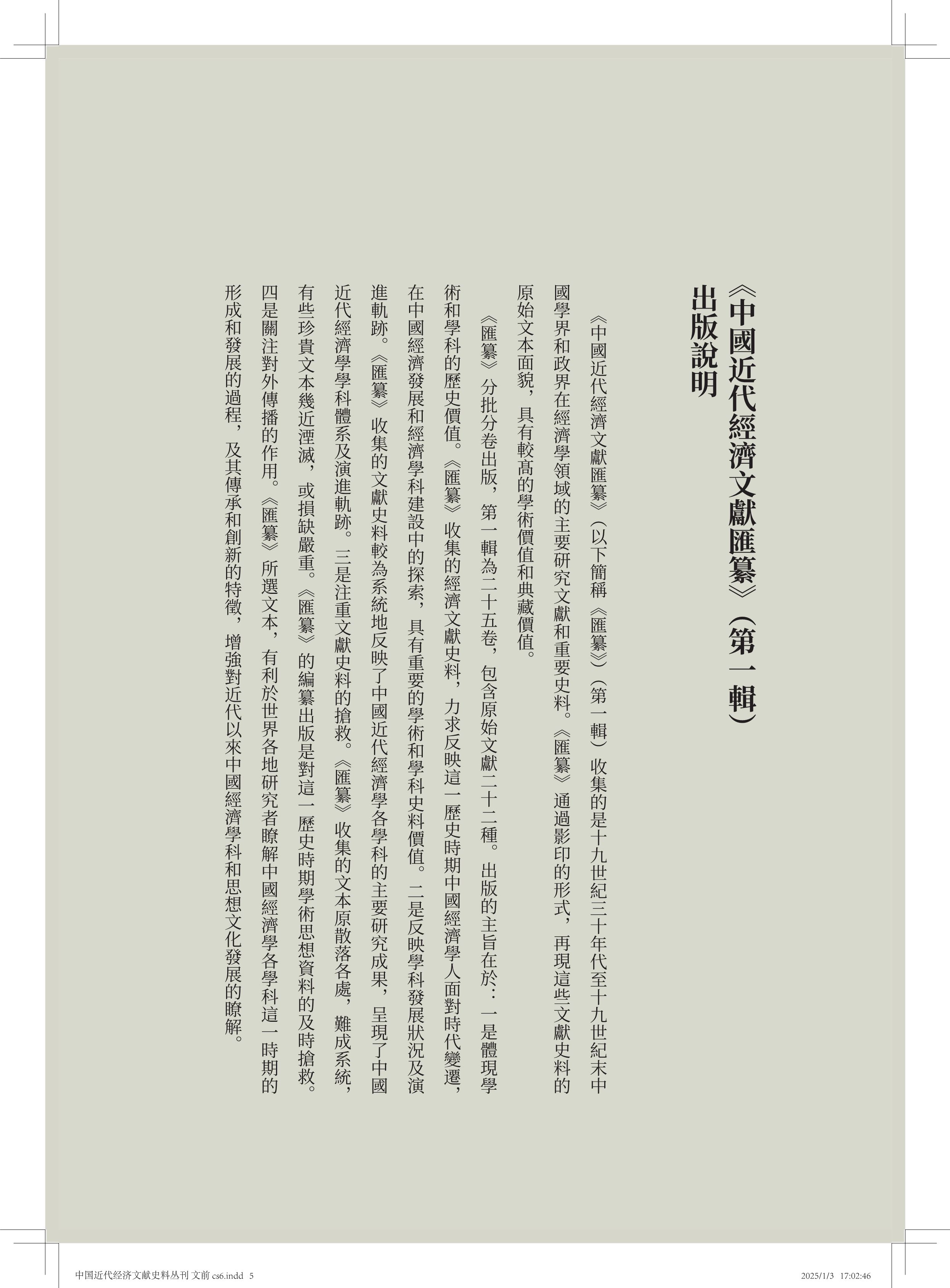 《中國近代經濟文獻匯纂》（第一輯）
出版說明

《中國近代經濟文獻匯纂》（以下簡稱《匯纂》）（第一輯）收集的是十九世紀三十年代至十九世紀末中國學界和政界在經濟學領域的主要研究文獻和重要史料。《匯纂》通過影印的形式，再現這些文獻史料的原始文本面貌，具有較高的學術價值和典藏價值。

《匯纂》分批分卷出版，第一輯為二十五卷，包含原始文獻二十二種。出版的主旨在於：一是體現學術和學科的歷史價值。《匯纂》收集的經濟文獻史料，力求反映這一歷史時期中國經濟學人面對時代變遷，在中國經濟發展和經濟學科建設中的探索，具有重要的學術和學科史料價值。二是反映學科發展狀況及演進軌跡。《匯纂》收集的文獻史料較為系統地反映了中國近代經濟學各學科的主要研究成果，呈現了中國近代經濟學學科體系及演進軌跡。三是注重文獻史料的搶救。《匯纂》收集的文本原散落各處，難成系統，有些珍貴文本幾近湮滅，或損缺嚴重。《匯纂》的編纂出版是對這一歷史時期學術思想資料的及時搶救。四是關注對外傳播的作用。《匯纂》所選文本，有利於世界各地研究者瞭解中國經濟學各學科這一時期的形成和發展的過程，及其傳承和創新的特徵，增強對近代以來中國經濟學科和思想文化發展的瞭解。

中国近代经济文献史料丛刊 文前 cs6.indd 5 2025/1/3 17:02:46